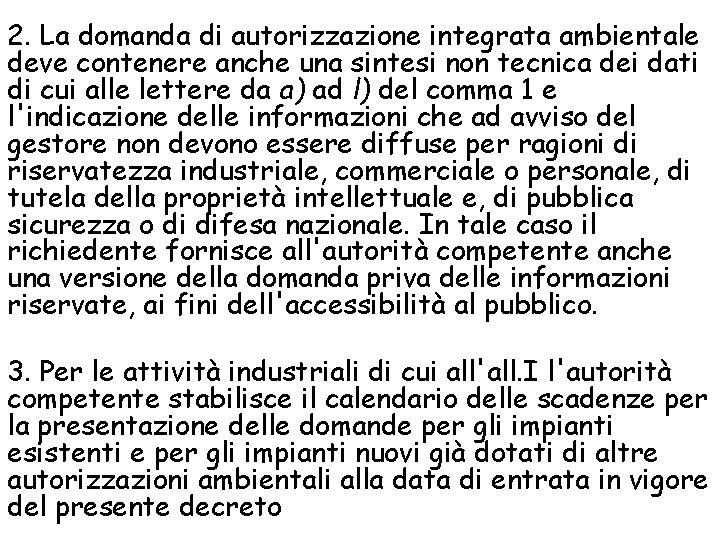 2. La domanda di autorizzazione integrata ambientale deve contenere anche una sintesi non tecnica dei dati di cui alle lettere da a) ad l) del comma 1 e l'indicazione delle informazioni che ad avviso del gestore non devono essere diffuse per ragioni di riservatezza industriale, commerciale o personale, di tutela della proprietà intellettuale e, di pubblica sicurezza o di difesa nazionale. In tale caso il richiedente fornisce all'autorità competente anche una versione della domanda priva delle informazioni riservate, ai fini dell'accessibilità al pubblico.

3. Per le attività industriali di cui all'all.I l'autorità competente stabilisce il calendario delle scadenze per la presentazione delle domande per gli impianti esistenti e per gli impianti nuovi già dotati di altre autorizzazioni ambientali alla data di entrata in vigore del presente decreto